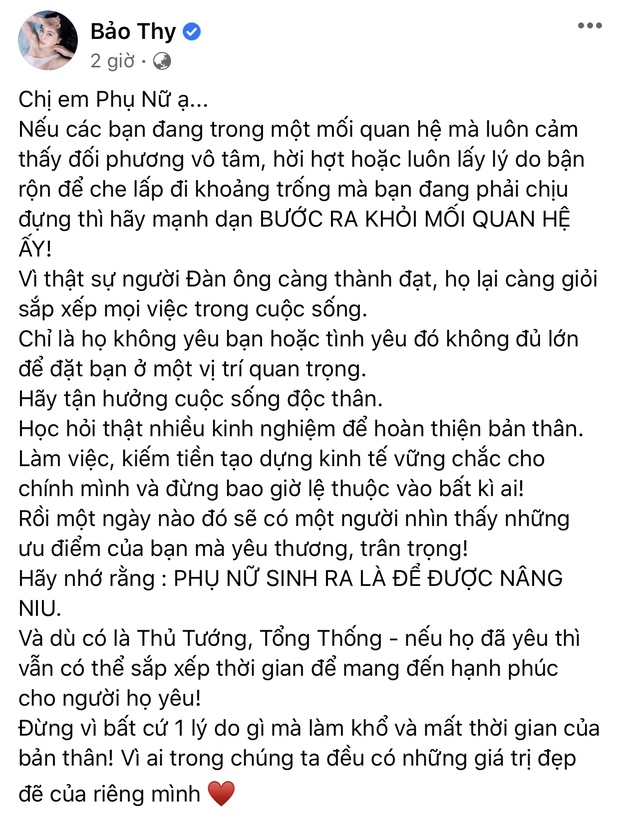 Bảo Thy
2 giờ ·

Chị em Phụ Nữ ạ...
Nếu các bạn đang trong một mối quan hệ mà luôn cảm thấy đối phương vô tâm, hời hợt hoặc luôn lấy lý do bận rộn để che lấp đi khoảng trống mà bạn đang phải chịu đựng thì hãy mạnh dạn BƯỚC RA KHỎI MỐI QUAN HỆ ẤY!
Vì thật sự người Đàn ông càng thành đạt, họ lại càng giỏi sắp xếp mọi việc trong cuộc sống.
Chỉ là họ không yêu bạn hoặc tình yêu đó không đủ lớn để đặt bạn ở một vị trí quan trọng.
Hãy tận hưởng cuộc sống độc thân.
Học hỏi thật nhiều kinh nghiệm để hoàn thiện bản thân.
Làm việc, kiếm tiền tạo dựng kinh tế vững chắc cho chính mình và đừng bao giờ lệ thuộc vào bất kì ai!
Rồi một ngày nào đó sẽ có một người nhìn thấy những ưu điểm của bạn mà yêu thương, trân trọng!
Hãy nhớ rằng : PHỤ NỮ SINH RA LÀ ĐỂ ĐƯỢC NÂNG NIU.
Và dù có là Thủ Tướng, Tổng Thống - nếu họ đã yêu thì vẫn có thể sắp xếp thời gian để mang đến hạnh phúc cho người họ yêu!
Đừng vì bất cứ 1 lý do gì mà làm khổ và mất thời gian của bản thân! Vì ai trong chúng ta đều có những giá trị đẹp đẽ của riêng mình ❤️